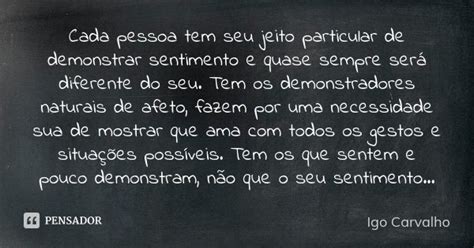 Cada pessoa tem seu jeito particular de demonstrar sentimento e quase sempre será diferente do seu. Tem os demonstradores naturais de afeto, fazem por uma necessidade sua de mostrar que ama com todos os gestos e situações possíveis. Tem os que sentem e pouco demonstram, não que o seu sentimento...

PENSADOR

Igo Carvalho